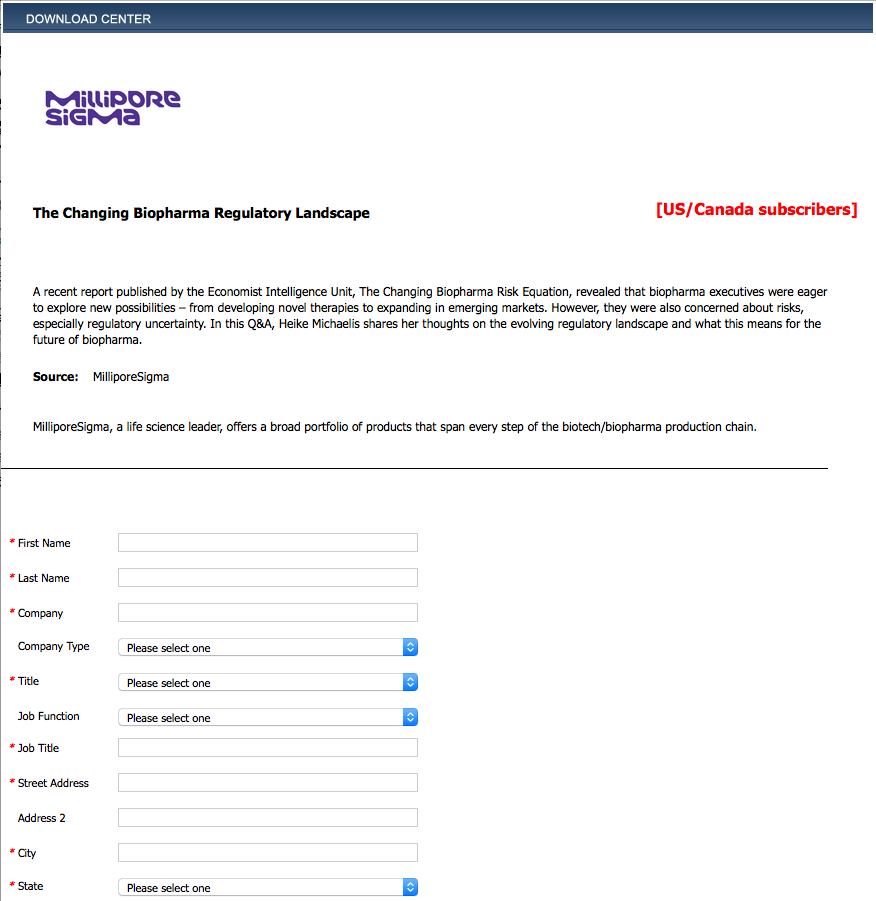 DOWNLOAD CENTER

MilliporeSigma

The Changing Biopharma Regulatory Landscape

[US/Canada subscribers]

A recent report published by the Economist Intelligence Unit, The Changing Biopharma Risk Equation, revealed that biopharma executives were eager to explore new possibilities – from developing novel therapies to expanding in emerging markets. However, they were also concerned about risks, especially regulatory uncertainty. In this Q&A, Heike Michaelis shares her thoughts on the evolving regulatory landscape and what this means for the future of biopharma.

Source: MilliporeSigma

MilliporeSigma, a life science leader, offers a broad portfolio of products that span every step of the biotech/biopharma production chain.

* First Name

* Last Name

* Company

Company Type Please select one

* Title Please select one

Job Function Please select one

* Job Title

* Street Address

Address 2

* City

* State Please select one